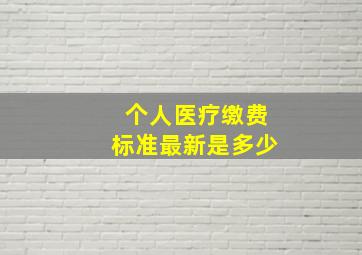 个人医疗缴费
标准最新是多少